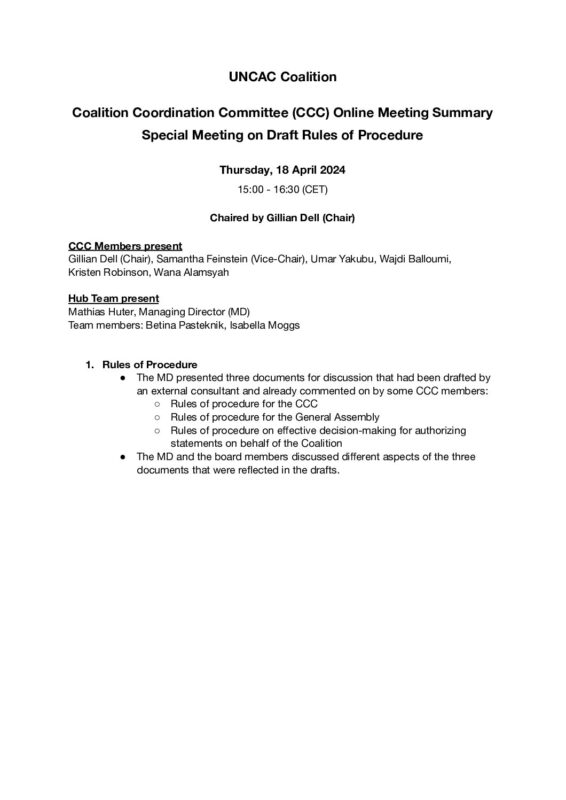 UNCAC Coalition

Coalition Coordination Committee (CCC) Online Meeting Summary
Special Meeting on Draft Rules of Procedure

Thursday, 18 April 2024
15:00 - 16:30 (CET)

Chaired by Gillian Dell (Chair)

CCC Members present
Gillian Dell (Chair), Samantha Feinstein (Vice-Chair), Umar Yakubu, Wajdi Balloumi, Kristen Robinson, Wana Alamsyah

Hub Team present
Mathias Huter, Managing Director (MD)
Team members: Betina Pasteknik, Isabella Moggs

1. Rules of Procedure
● The MD presented three documents for discussion that had been drafted by an external consultant and already commented on by some CCC members:
○ Rules of procedure for the CCC
○ Rules of procedure for the General Assembly
○ Rules of procedure on effective decision-making for authorizing statements on behalf of the Coalition
● The MD and the board members discussed different aspects of the three documents that were reflected in the drafts.